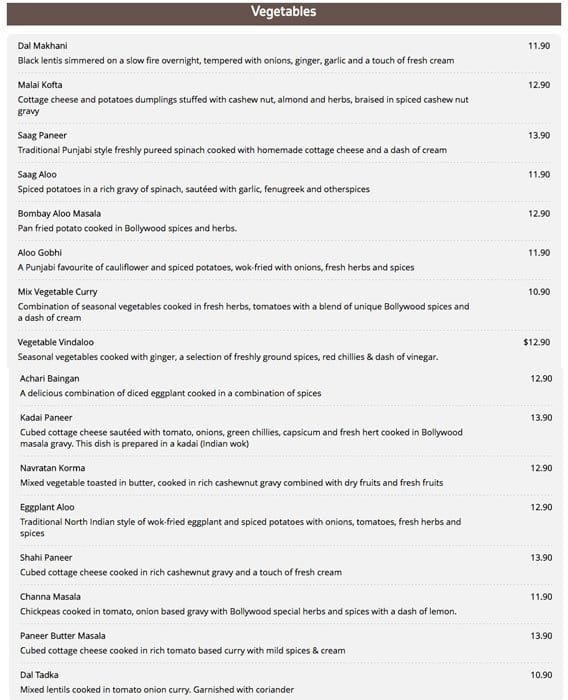 Vegetables

Dal Makhani 11.90
Black lentis simmered on a slow fire overnight, tempered with onions, ginger, garlic and a touch of fresh cream

Malai Kofta 12.90
Cottage cheese and potatoes dumplings stuffed with cashew nut, almond and herbs, braised in spiced cashew nut gravy

Saag Paneer 13.90
Traditional Punjabi style freshly pureed spinach cooked with homemade cottage cheese and a dash of cream

Saag Aloo 11.90
Spiced potatoes in a rich gravy of spinach, sautéed with garlic, fenugreek and otherspices

Bombay Aloo Masala 12.90
Pan fried potato cooked in Bollywood spices and herbs.

Aloo Gobhi 11.90
A Punjabi favourite of cauliflower and spiced potatoes, wok-fried with onions, fresh herbs and spices

Mix Vegetable Curry 10.90
Combination of seasonal vegetables cooked in fresh herbs, tomatoes with a blend of unique Bollywood spices and a dash of cream

Vegetable Vindaloo $12.90
Seasonal vegetables cooked with ginger, a selection of freshly ground spices, red chillies & dash of vinegar.

Achari Baingan 12.90
A delicious combination of diced eggplant cooked in a combination of spices

Kadai Paneer 13.90
Cubed cottage cheese sautéed with tomato, onions, green chillies, capsicum and fresh hert cooked in Bollywood masala gravy. This dish is prepared in a kadai (Indian wok)

Navratan Korma 12.90
Mixed vegetable toasted in butter, cooked in rich cashewnut gravy combined with dry fruits and fresh fruits

Eggplant Aloo 12.90
Traditional North Indian style of wok-fried eggplant and spiced potatoes with onions, tomatoes, fresh herbs and spices

Shahi Paneer 13.90
Cubed cottage cheese cooked in rich cashewnut gravy and a touch of fresh cream

Channa Masala 11.90
Chickpeas cooked in tomato, onion based gravy with Bollywood special herbs and spices with a dash of lemon.

Paneer Butter Masala 13.90
Cubed cottage cheese cooked in rich tomato based curry with mild spices & cream

Dal Tadka 10.90
Mixed lentils cooked in tomato onion curry. Garnished with coriander